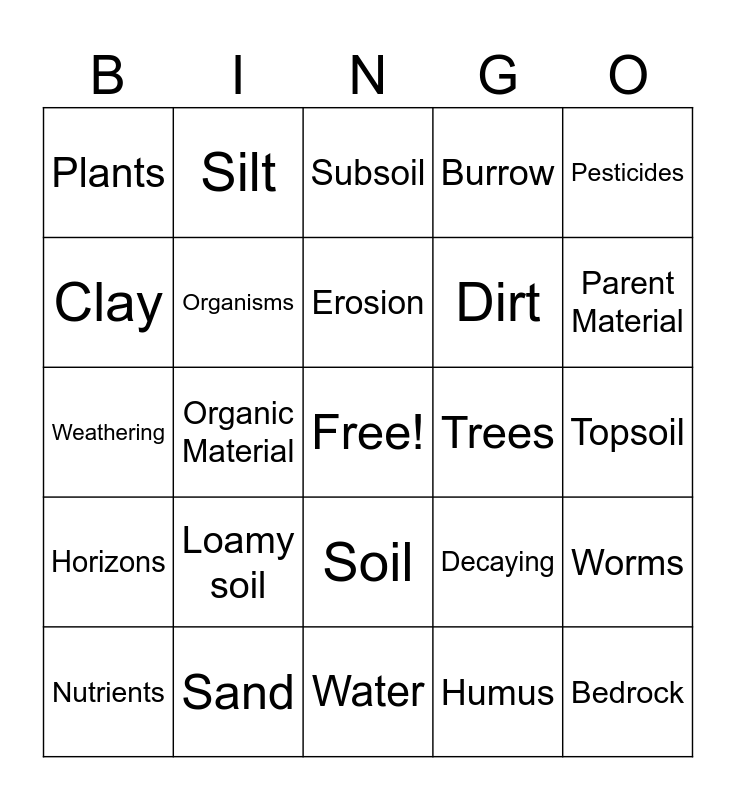 | B | I | N | G | O |
|---|---|---|---|---|
| Plants | Silt | Subsoil | Burrow | Pesticides |
| Clay | Organisms | Erosion | Dirt | Parent Material |
| Weathering | Organic Material | Free! | Trees | Topsoil |
| Horizons | Loamy soil | Soil | Decaying | Worms |
| Nutrients | Sand | Water | Humus | Bedrock |